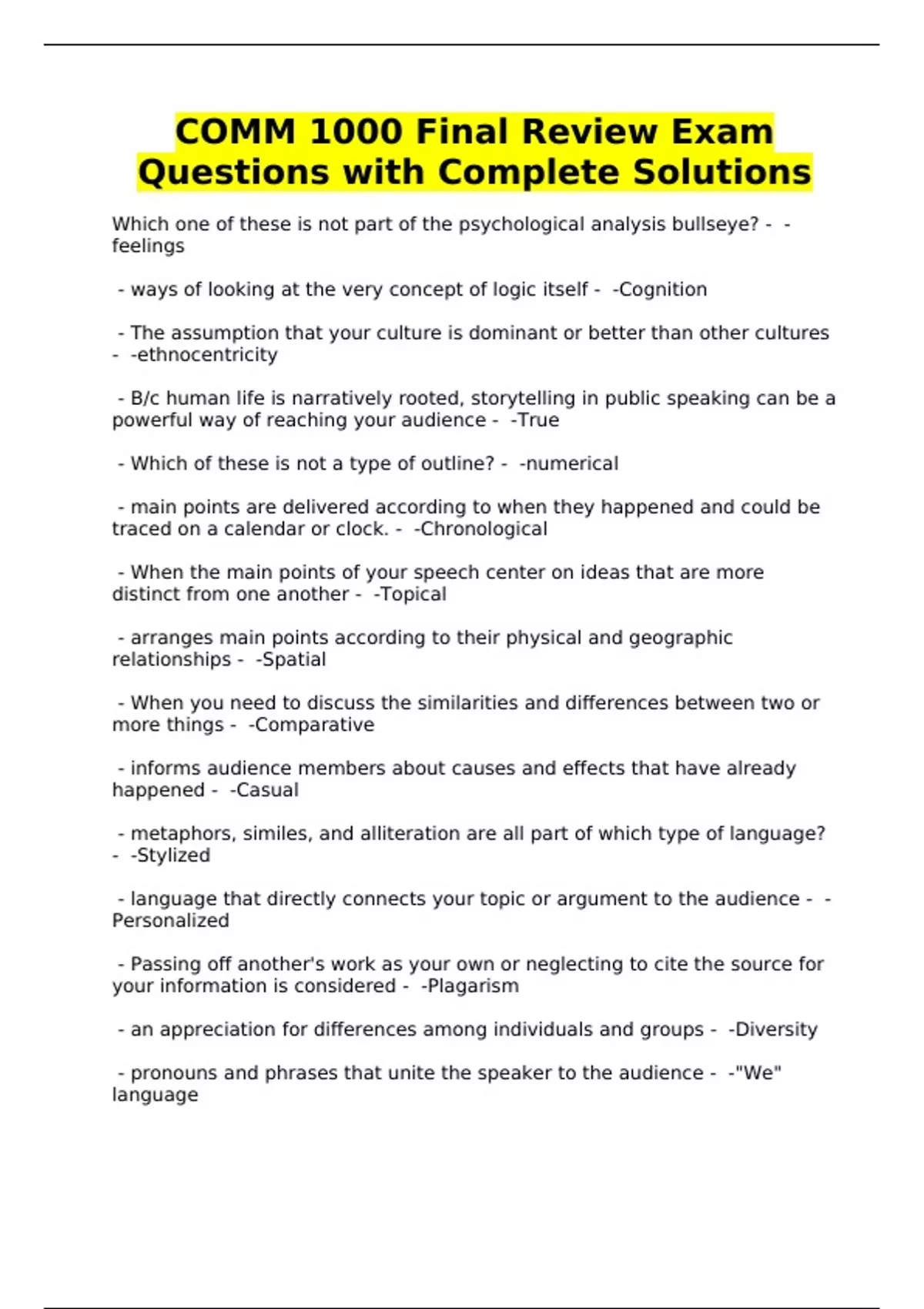 COMM 1000 Final Review Exam Questions with Complete Solutions

Which one of these is not part of the psychological analysis bullseye? - -feelings

- ways of looking at the very concept of logic itself - -Cognition

- The assumption that your culture is dominant or better than other cultures - -ethnocentricity

- B/c human life is narratively rooted, storytelling in public speaking can be a powerful way of reaching your audience - -True

- Which of these is not a type of outline? - -numerical

- main points are delivered according to when they happened and could be traced on a calendar or clock. - -Chronological

- When the main points of your speech center on ideas that are more distinct from one another - -Topical

- arranges main points according to their physical and geographic relationships - -Spatial

- When you need to discuss the similarities and differences between two or more things - -Comparative

- informs audience members about causes and effects that have already happened - -Casual

- metaphors, similes, and alliteration are all part of which type of language? - -Stylized

- language that directly connects your topic or argument to the audience - -Personalized

- Passing off another's work as your own or neglecting to cite the source for your information is considered - -Plagarism

- an appreciation for differences among individuals and groups - -Diversity

- pronouns and phrases that unite the speaker to the audience - -"We" language